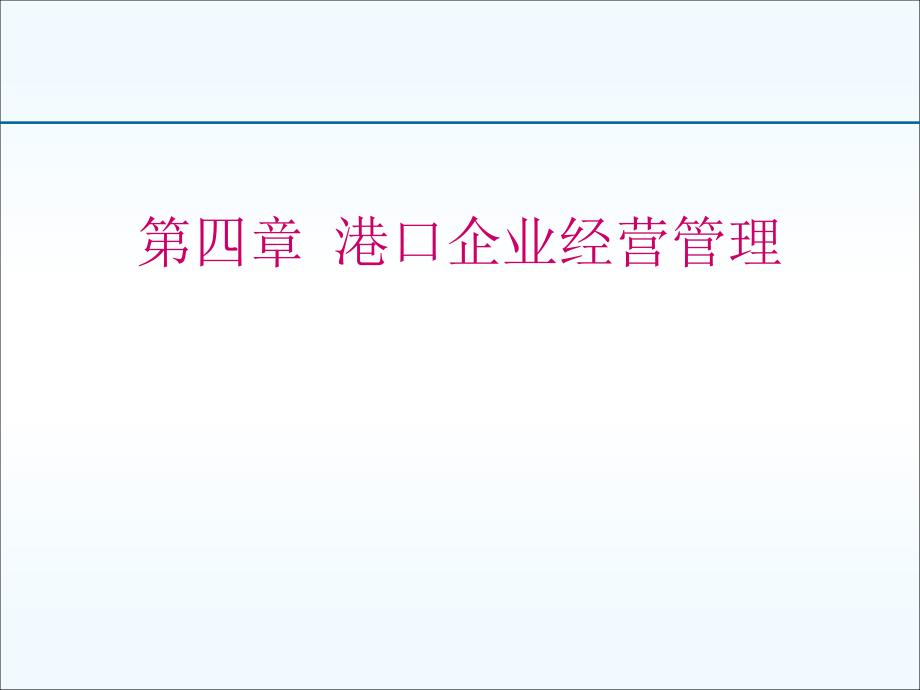 第四章  港口企业经营管理